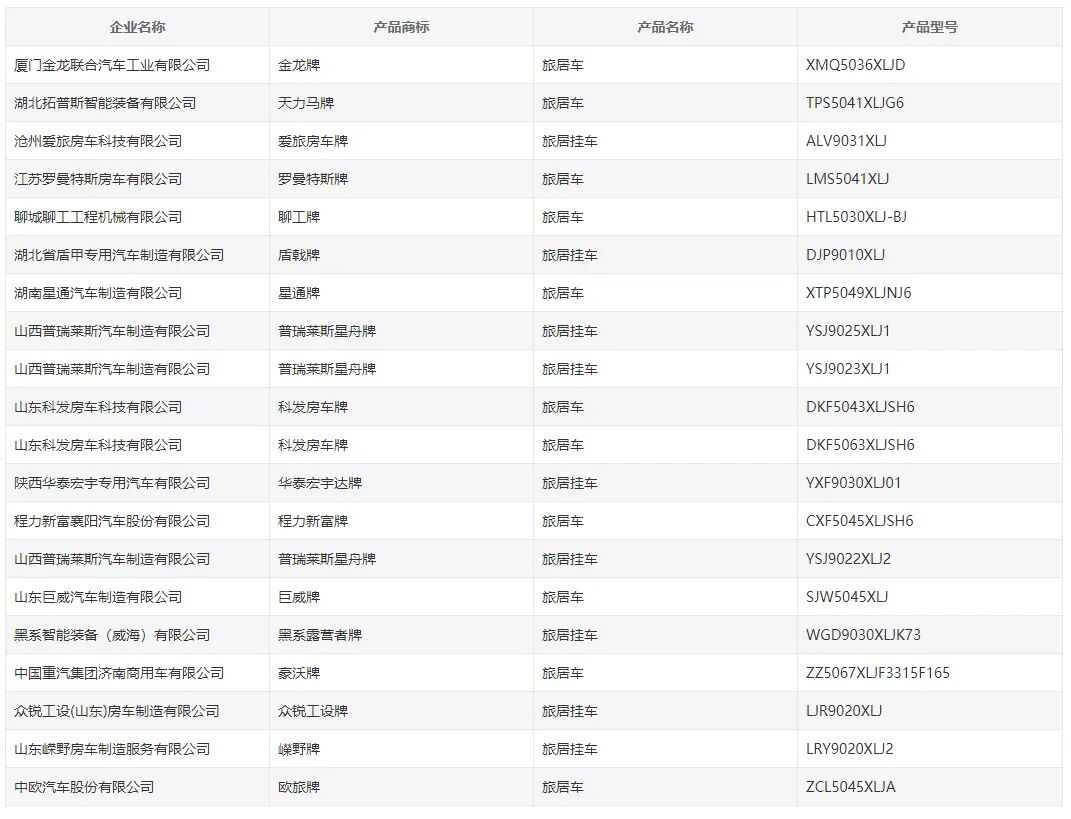 | 企业名称 | 产品商标 | 产品名称 | 产品型号 |
|---|---|---|---|
| 厦门金龙联合汽车工业有限公司 | 金龙牌 | 旅居车 | XMQ5036XLJD |
| 湖北拓普斯智能装备有限公司 | 天力马牌 | 旅居车 | TPS5041XLJG6 |
| 沧州爱旅房车科技有限公司 | 爱旅房车牌 | 旅居挂车 | ALV9031XLJ |
| 江苏罗曼特斯房车有限公司 | 罗曼特斯牌 | 旅居车 | LMS5041XLJ |
| 聊城聊工工程机械有限公司 | 聊工牌 | 旅居车 | HTL5030XLJ-BJ |
| 湖北省盾甲专用汽车制造有限公司 | 盾戟牌 | 旅居挂车 | DJP9010XLJ |
| 湖南星通汽车制造有限公司 | 星通牌 | 旅居车 | XTP5049XLJNJ6 |
| 山西普瑞莱斯汽车制造有限公司 | 普瑞莱斯星舟牌 | 旅居挂车 | YSJ9025XLJ1 |
| 山西普瑞莱斯汽车制造有限公司 | 普瑞莱斯星舟牌 | 旅居挂车 | YSJ9023XLJ1 |
| 山东科发房车科技有限公司 | 科发房车牌 | 旅居车 | DKF5043XLJSH6 |
| 山东科发房车科技有限公司 | 科发房车牌 | 旅居车 | DKF5063XLJSH6 |
| 陕西华泰宏宇专用汽车有限公司 | 华泰宏宇达牌 | 旅居挂车 | YXF9030XLJ01 |
| 程力新富襄阳汽车股份有限公司 | 程力新富牌 | 旅居车 | CXF5045XLJSH6 |
| 山西普瑞莱斯汽车制造有限公司 | 普瑞莱斯星舟牌 | 旅居挂车 | YSJ9022XLJ2 |
| 山东巨威汽车制造有限公司 | 巨威牌 | 旅居车 | SJW5045XLJ |
| 黑系智能装备（威海）有限公司 | 黑系露营者牌 | 旅居挂车 | WGD9030XLJK73 |
| 中国重汽集团济南商用车有限公司 | 豪沃牌 | 旅居车 | ZZ5067XLJF3315F165 |
| 众锐工设(山东)房车制造有限公司 | 众锐工设牌 | 旅居挂车 | LJR9020XLJ |
| 山东嵘野房车制造服务有限公司 | 嵘野牌 | 旅居挂车 | LRY9020XLJ2 |
| 中欧汽车股份有限公司 | 欧旅牌 | 旅居车 | ZCL5045XLJA |